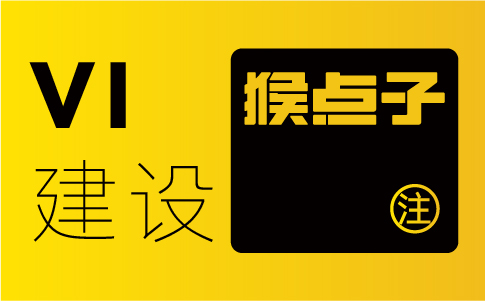 VI
建设

猴点子
注